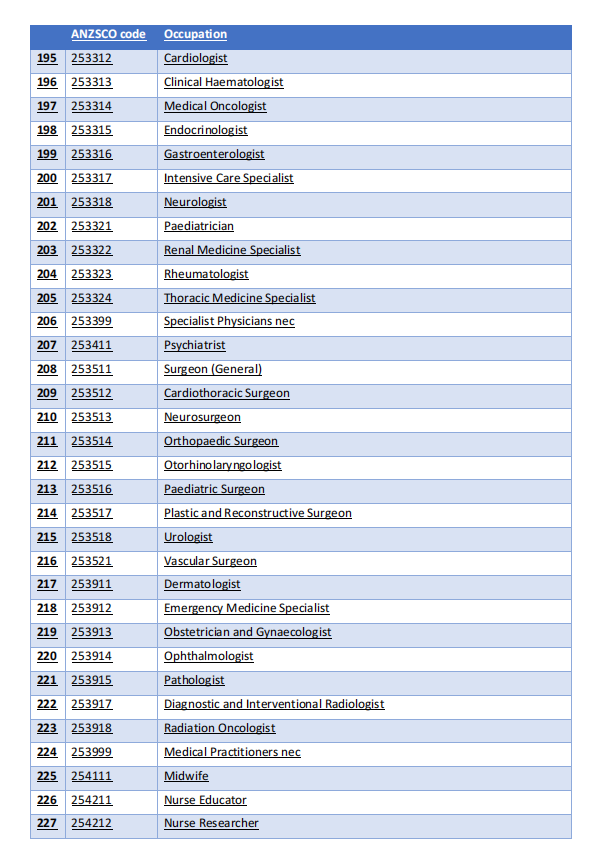 |  | ANZSCO code | Occupation |
|---|---|---|
| 195 | 253312 | Cardiologist |
| 196 | 253313 | Clinical Haematologist |
| 197 | 253314 | Medical Oncologist |
| 198 | 253315 | Endocrinologist |
| 199 | 253316 | Gastroenterologist |
| 200 | 253317 | Intensive Care Specialist |
| 201 | 253318 | Neurologist |
| 202 | 253321 | Paediatrician |
| 203 | 253322 | Renal Medicine Specialist |
| 204 | 253323 | Rheumatologist |
| 205 | 253324 | Thoracic Medicine Specialist |
| 206 | 253399 | Specialist Physicians nec |
| 207 | 253411 | Psychiatrist |
| 208 | 253511 | Surgeon (General) |
| 209 | 253512 | Cardiothoracic Surgeon |
| 210 | 253513 | Neurosurgeon |
| 211 | 253514 | Orthopaedic Surgeon |
| 212 | 253515 | Otorhinolaryngologist |
| 213 | 253516 | Paediatric Surgeon |
| 214 | 253517 | Plastic and Reconstructive Surgeon |
| 215 | 253518 | Urologist |
| 216 | 253521 | Vascular Surgeon |
| 217 | 253911 | Dermatologist |
| 218 | 253912 | Emergency Medicine Specialist |
| 219 | 253913 | Obstetrician and Gynaecologist |
| 220 | 253914 | Ophthalmologist |
| 221 | 253915 | Pathologist |
| 222 | 253917 | Diagnostic and Interventional Radiologist |
| 223 | 253918 | Radiation Oncologist |
| 224 | 253999 | Medical Practitioners nec |
| 225 | 254111 | Midwife |
| 226 | 254211 | Nurse Educator |
| 227 | 254212 | Nurse Researcher |